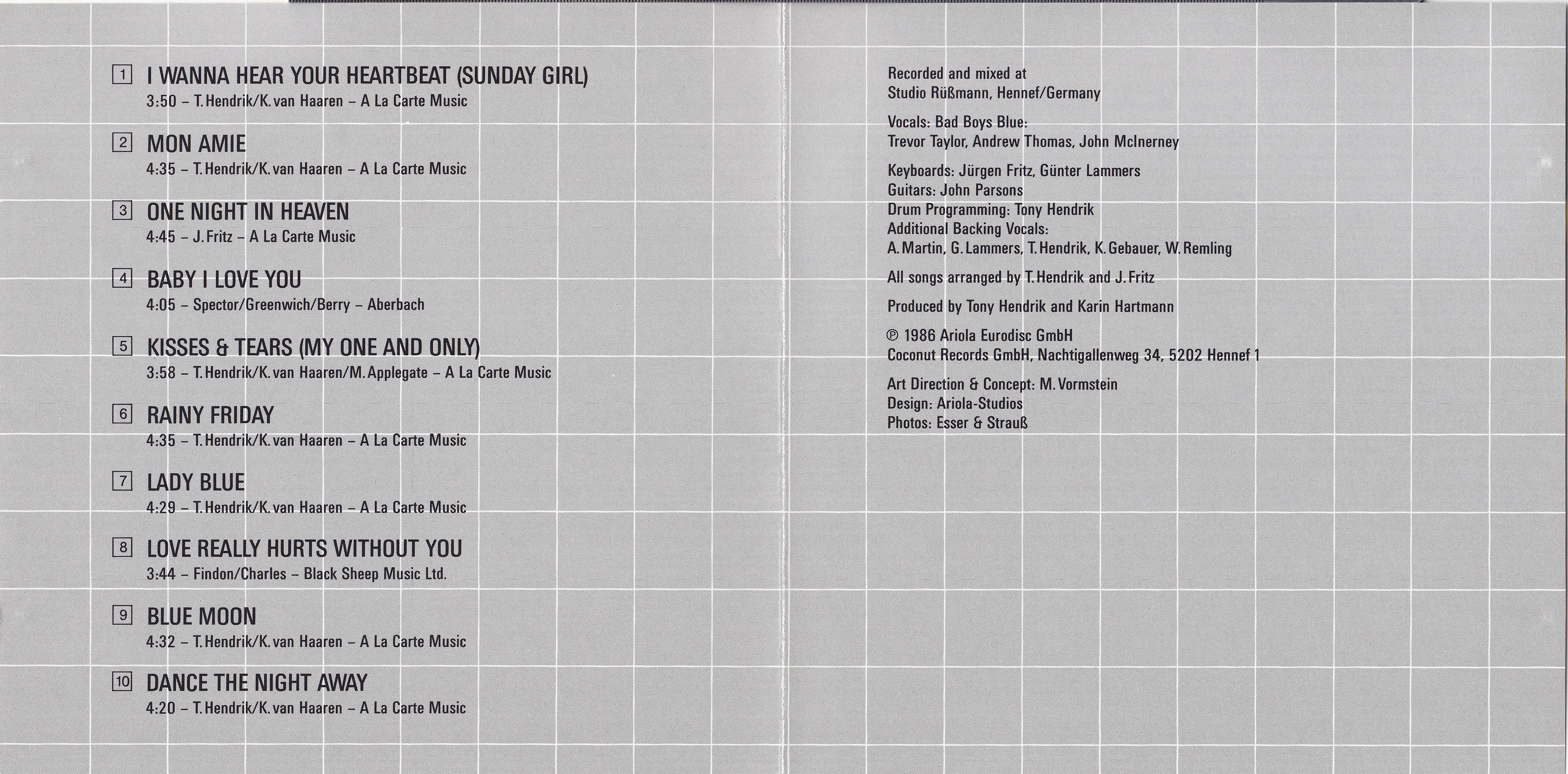 1 I WANNA HEAR YOUR HEARTBEAT (SUNDAY GIRL)
3:50 – T. Hendrik/K. van Haaren – A La Carte Music

2 MON AMIE
4:35 – T. Hendrik/K. van Haaren – A La Carte Music

3 ONE NIGHT IN HEAVEN
4:45 – J. Fritz – A La Carte Music

4 BABY I LOVE YOU
4:05 – Spector/Greenwich/Berry – Aberbach

5 KISSES & TEARS (MY ONE AND ONLY)
3:58 – T. Hendrik/K. van Haaren/M. Applegate – A La Carte Music

6 RAINY FRIDAY
4:35 – T. Hendrik/K. van Haaren – A La Carte Music

7 LADY BLUE
4:29 – T. Hendrik/K. van Haaren – A La Carte Music

8 LOVE REALLY HURTS WITHOUT YOU
3:44 – Findon/Charles – Black Sheep Music Ltd.

9 BLUE MOON
4:32 – T. Hendrik/K. van Haaren – A La Carte Music

10 DANCE THE NIGHT AWAY
4:20 – T. Hendrik/K. van Haaren – A La Carte Music

Recorded and mixed at
Studio Rüßmann, Hennef/Germany

Vocals: Bad Boys Blue:
Trevor Taylor, Andrew Thomas, John McInerney

Keyboards: Jürgen Fritz, Günter Lammers
Guitars: John Parsons
Drum Programming: Tony Hendrik
Additional Backing Vocals:
A. Martin, G. Lammers, T. Hendrik, K. Gebauer, W. Remling

All songs arranged by T. Hendrik and J. Fritz

Produced by Tony Hendrik and Karin Hartmann

℗ 1986 Ariola Eurodisc GmbH
Coconut Records GmbH, Nachtigallenweg 34, 5202 Hennef 1

Art Direction & Concept: M. Vormstein
Design: Ariola-Studios
Photos: Esser & Strauß